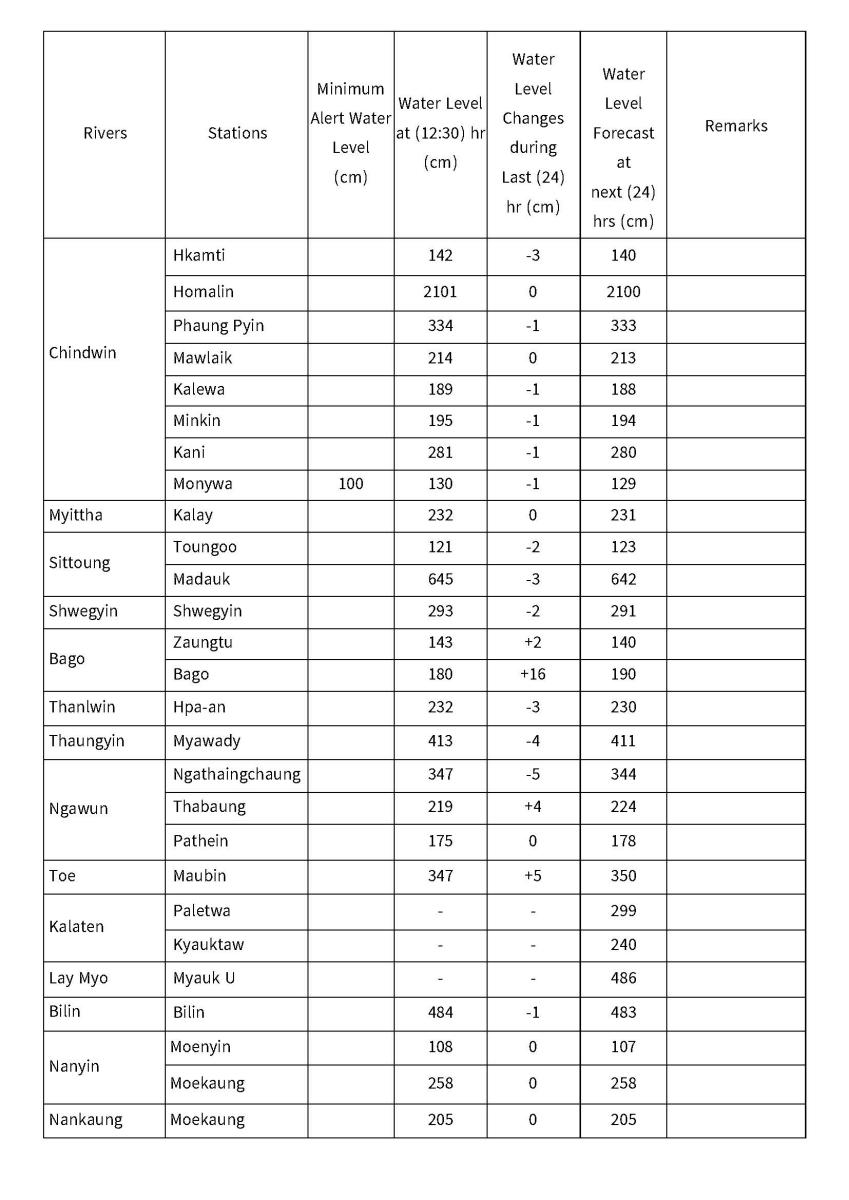 | Rivers | Stations | Minimum Alert Water Level (cm) | Water Level at (12:30) hr (cm) | Water Level Changes during Last (24) hr (cm) | Water Level Forecast at next (24) hrs (cm) | Remarks |
|---|---|---|---|---|---|---|
| Chindwin | Hkamti | | 142 | -3 | 140 | |
| | Homalin | | 2101 | 0 | 2100 | |
| | Phaung Pyin | | 334 | -1 | 333 | |
| | Mawlaik | | 214 | 0 | 213 | |
| | Kalewa | | 189 | -1 | 188 | |
| | Minkin | | 195 | -1 | 194 | |
| | Kani | | 281 | -1 | 280 | |
| | Monywa | 100 | 130 | -1 | 129 | |
| Myittha | Kalay | | 232 | 0 | 231 | |
| Sittoung | Toungoo | | 121 | -2 | 123 | |
| | Madauk | | 645 | -3 | 642 | |
| Shwegyin | Shwegyin | | 293 | -2 | 291 | |
| Bago | Zaungtu | | 143 | +2 | 140 | |
| | Bago | | 180 | +16 | 190 | |
| Thanlwin | Hpa-an | | 232 | -3 | 230 | |
| Thaungyin | Myawady | | 413 | -4 | 411 | |
| Ngawun | Ngathaingchaung | | 347 | -5 | 344 | |
| | Thabaung | | 219 | +4 | 224 | |
| | Pathein | | 175 | 0 | 178 | |
| Toe | Maubin | | 347 | +5 | 350 | |
| Kalaten | Paletwa | | - | - | 299 | |
| | Kyauktaw | | - | - | 240 | |
| Lay Myo | Myauk U | | - | - | 486 | |
| Bilin | Bilin | | 484 | -1 | 483 | |
| Nanyin | Moenyin | | 108 | 0 | 107 | |
| | Moekaung | | 258 | 0 | 258 | |
| Nankaung | Moekaung | | 205 | 0 | 205 | |